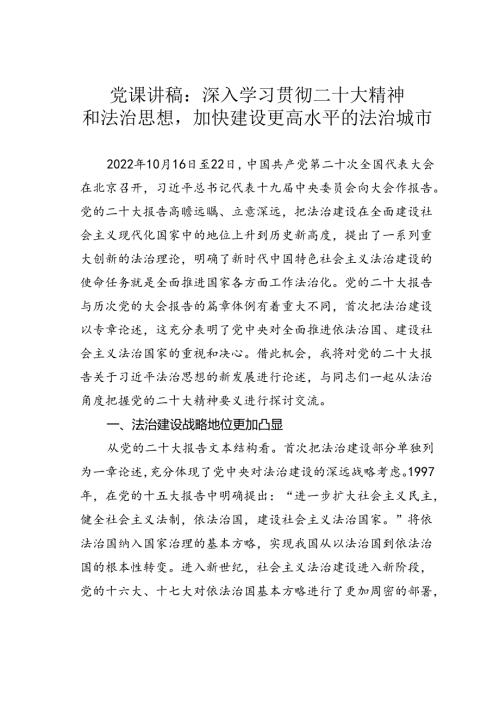 党课讲稿：深入学习贯彻二十大精神和法治思想，加快建设更高水平的法治城市

2022年10月16日至22日，中国共产党第二十次全国代表大会在北京召开，习近平总书记代表十九届中央委员会向大会作报告。党的二十大报告高瞻远瞩、立意深远，把法治建设在全面建设社会主义现代化国家中的地位上升到历史新高度，提出了一系列重大创新的法治理论，明确了新时代中国特色社会主义法治建设的使命任务就是全面推进国家各方面工作法治化。党的二十大报告与历次党的大会报告的篇章体例有着重大不同，首次把法治建设以专章论述，这充分表明了党中央对全面推进依法治国、建设社会主义法治国家的重视和决心。借此机会，我将对党的二十大报告关于习近平法治思想的新发展进行论述，与同志们一起从法治角度把握党的二十大精神要义进行探讨交流。

一、法治建设战略地位更加凸显

从党的二十大报告文本结构看。首次把法治建设部分单独列为一章论述，充分体现了党中央对法治建设的深远战略考虑。1997年，在党的十五大报告中明确提出：“进一步扩大社会主义民主，健全社会主义法制，依法治国，建设社会主义法治国家。”将依法治国纳入国家治理的基本方略，实现我国从以法治国到依法治国的根本性转变。进入新世纪，社会主义法治建设进入新阶段，党的十六大、十七大对依法治国基本方略进行了更加周密的部署，